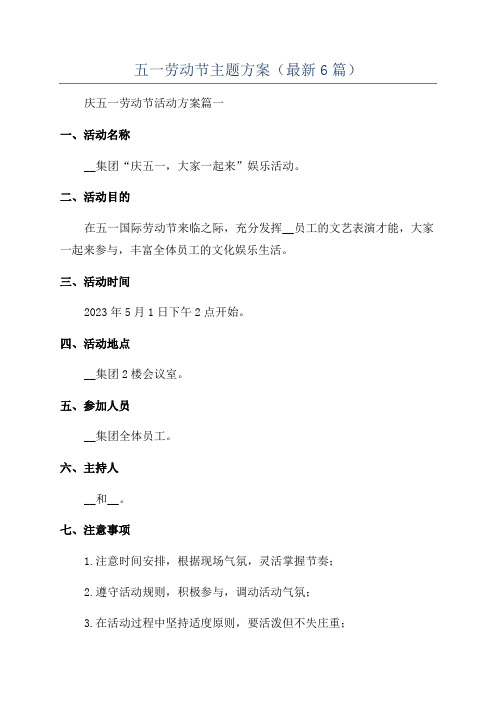 五一劳动节主题方案（最新6篇）

庆五一劳动节活动方案篇一

一、活动名称

__集团“庆五一，大家一起来”娱乐活动。

二、活动目的

在五一国际劳动节来临之际，充分发挥__员工的文艺表演才能，大家一起来参与，丰富全体员工的文化娱乐生活。

三、活动时间

2023年5月1日下午2点开始。

四、活动地点

__集团2楼会议室。

五、参加人员

__集团全体员工。

六、主持人

__和__。

七、注意事项

1.注意时间安排，根据现场气氛，灵活掌握节奏；

2.遵守活动规则，积极参与，调动活动气氛；

3.在活动过程中坚持适度原则，要活泼但不失庄重；